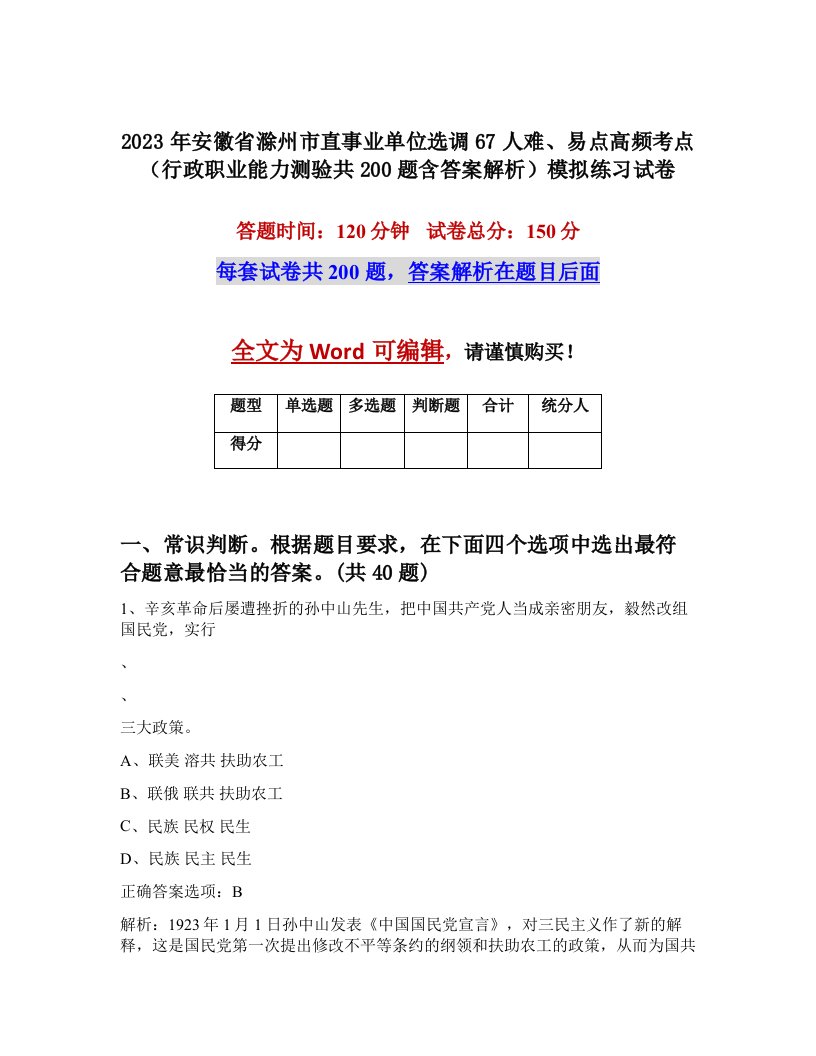 2023年安徽省滁州市直事业单位选调67人难、易点高频考点（行政职业能力测验共200题含答案解析）模拟练习试卷

答题时间：120分钟　试卷总分：150分

每套试卷共200题，答案解析在题目后面

全文为Word可编辑，请谨慎购买！

| 题型 | 单选题 | 多选题 | 判断题 | 合计 | 统分人 |
|---|---|---|---|---|---|
| 得分 | | | | | |

一、常识判断。根据题目要求，在下面四个选项中选出最符合题意最恰当的答案。(共40题)

1、辛亥革命后屡遭挫折的孙中山先生，把中国共产党人当成亲密朋友，毅然改组国民党，实行

、

、

三大政策。

A、联美 溶共 扶助农工

B、联俄 联共 扶助农工

C、民族 民权 民生

D、民族 民主 民生

正确答案选项：B

解析：1923年1月1日孙中山发表《中国国民党宣言》，对三民主义作了新的解释，这是国民党第一次提出修改不平等条约的纲领和扶助农工的政策，从而为国共